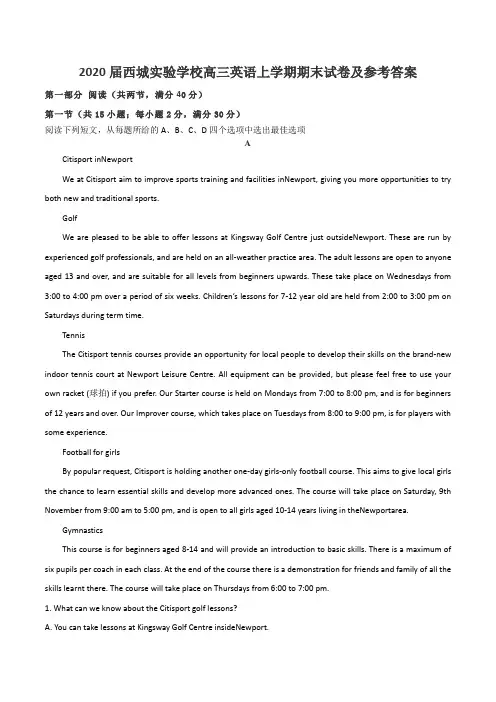 2020届西城实验学校高三英语上学期期末试卷及参考答案

第一部分 阅读（共两节，满分40分）

第一节（共15小题；每小题2分，满分30分）

阅读下列短文，从每题所给的A、B、C、D四个选项中选出最佳选项

A

Citisport inNewport

We at Citisport aim to improve sports training and facilities inNewport, giving you more opportunities to try both new and traditional sports.

Golf

We are pleased to be able to offer lessons at Kingsway Golf Centre just outsideNewport. These are run by experienced golf professionals, and are held on an all-weather practice area. The adult lessons are open to anyone aged 13 and over, and are suitable for all levels from beginners upwards. These take place on Wednesdays from 3:00 to 4:00 pm over a period of six weeks. Children's lessons for 7-12 year old are held from 2:00 to 3:00 pm on Saturdays during term time.

Tennis

The Citisport tennis courses provide an opportunity for local people to develop their skills on the brand-new indoor tennis court at Newport Leisure Centre. All equipment can be provided, but please feel free to use your own racket (球拍) if you prefer. Our Starter course is held on Mondays from 7:00 to 8:00 pm, and is for beginners of 12 years and over. Our Improver course, which takes place on Tuesdays from 8:00 to 9:00 pm, is for players with some experience.

Football for girls

By popular request, Citisport is holding another one-day girls-only football course. This aims to give local girls the chance to learn essential skills and develop more advanced ones. The course will take place on Saturday, 9th November from 9:00 am to 5:00 pm, and is open to all girls aged 10-14 years living in theNewportarea.

Gymnastics

This course is for beginners aged 8-14 and will provide an introduction to basic skills. There is a maximum of six pupils per coach in each class. At the end of the course there is a demonstration for friends and family of all the skills learnt there. The course will take place on Thursdays from 6:00 to 7:00 pm.

1. What can we know about the Citisport golf lessons?

A. You can take lessons at Kingsway Golf Centre insideNewport.